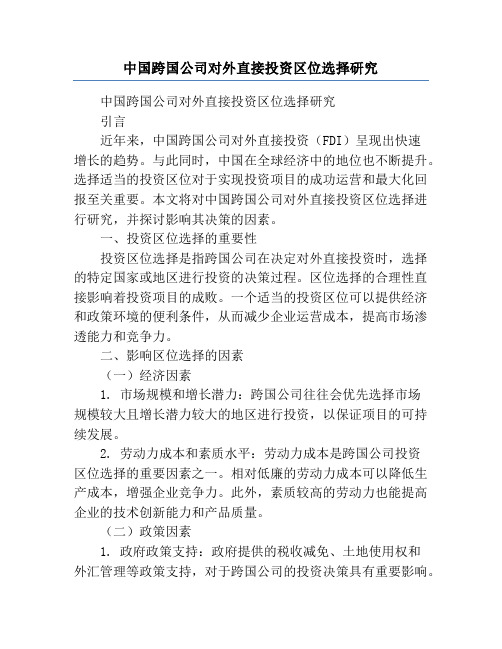 中国跨国公司对外直接投资区位选择研究

中国跨国公司对外直接投资区位选择研究

引言

近年来，中国跨国公司对外直接投资（FDI）呈现出快速增长的趋势。与此同时，中国在全球经济中的地位也不断提升。选择适当的投资区位对于实现投资项目的成功运营和最大化回报至关重要。本文将对中国跨国公司对外直接投资区位选择进行研究，并探讨影响其决策的因素。

一、投资区位选择的重要性

投资区位选择是指跨国公司在决定对外直接投资时，选择的特定国家或地区进行投资的决策过程。区位选择的合理性直接影响着投资项目的成败。一个适当的投资区位可以提供经济和政策环境的便利条件，从而减少企业运营成本，提高市场渗透能力和竞争力。

二、影响区位选择的因素

（一）经济因素

1. 市场规模和增长潜力：跨国公司往往会优先选择市场规模较大且增长潜力较大的地区进行投资，以保证项目的可持续发展。

2. 劳动力成本和素质水平：劳动力成本是跨国公司投资区位选择的重要因素之一。相对低廉的劳动力成本可以降低生产成本，增强企业竞争力。此外，素质较高的劳动力也能提高企业的技术创新能力和产品质量。

（二）政策因素

1. 政府政策支持：政府提供的税收减免、土地使用权和外汇管理等政策支持，对于跨国公司的投资决策具有重要影响。